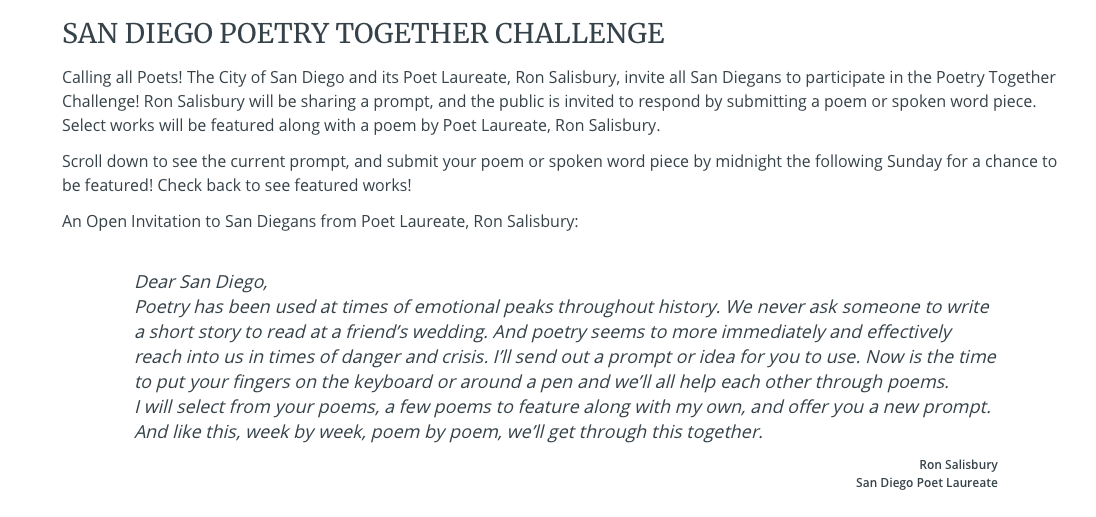 SAN DIEGO POETRY TOGETHER CHALLENGE

Calling all Poets! The City of San Diego and its Poet Laureate, Ron Salisbury, invite all San Diegans to participate in the Poetry Together Challenge! Ron Salisbury will be sharing a prompt, and the public is invited to respond by submitting a poem or spoken word piece. Select works will be featured along with a poem by Poet Laureate, Ron Salisbury.

Scroll down to see the current prompt, and submit your poem or spoken word piece by midnight the following Sunday for a chance to be featured! Check back to see featured works!

An Open Invitation to San Diegans from Poet Laureate, Ron Salisbury:

Dear San Diego,
Poetry has been used at times of emotional peaks throughout history. We never ask someone to write a short story to read at a friend's wedding. And poetry seems to more immediately and effectively reach into us in times of danger and crisis. I'll send out a prompt or idea for you to use. Now is the time to put your fingers on the keyboard or around a pen and we'll all help each other through poems.
I will select from your poems, a few poems to feature along with my own, and offer you a new prompt. And like this, week by week, poem by poem, we'll get through this together.

Ron Salisbury
San Diego Poet Laureate